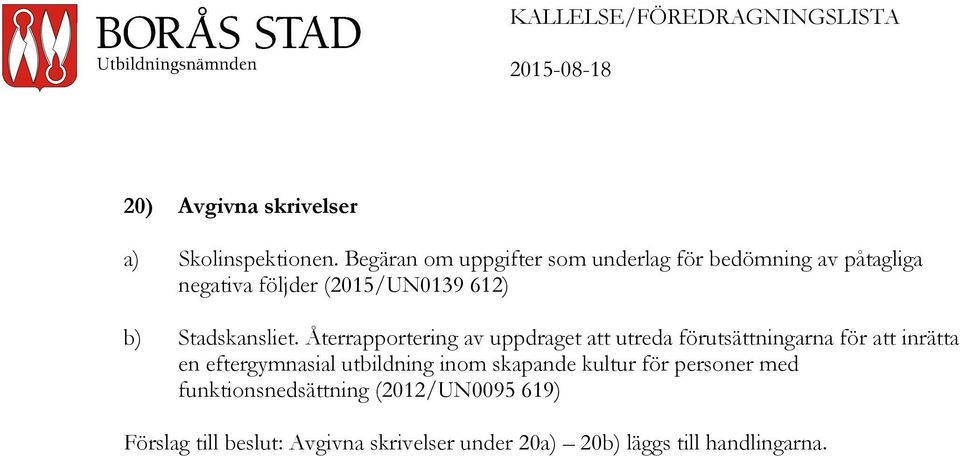 BORÅS STAD
Utbildningsnämnden

KALLELSE/FÖREDRAGNINGSLISTA

2015-08-18

20) Avgivna skrivelser

a) Skolinspektionen. Begäran om uppgifter som underlag för bedömning av påtagliga negativa följder (2015/UN0139 612)

b) Stadskansliet. Återrapportering av uppdraget att utreda förutsättningarna för att inrätta en eftergymnasial utbildning inom skapande kultur för personer med funktionsnedsättning (2012/UN0095 619)

Förslag till beslut: Avgivna skrivelser under 20a) – 20b) läggs till handlingarna.